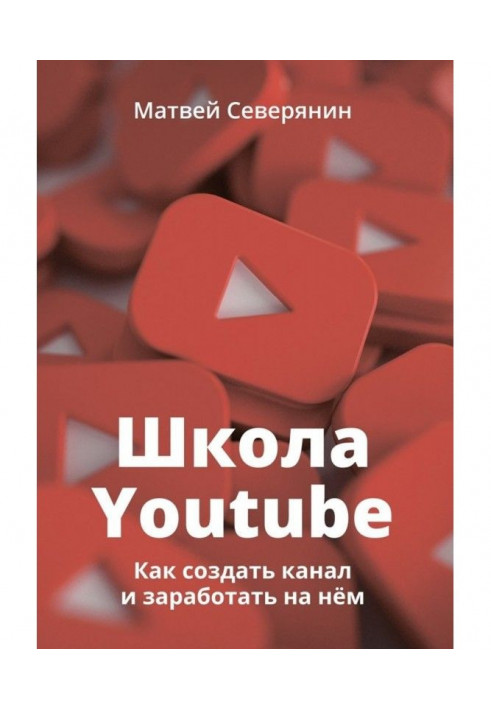 Матвей Северянин

Школа Youtube

Как создать канал и заработать на нём